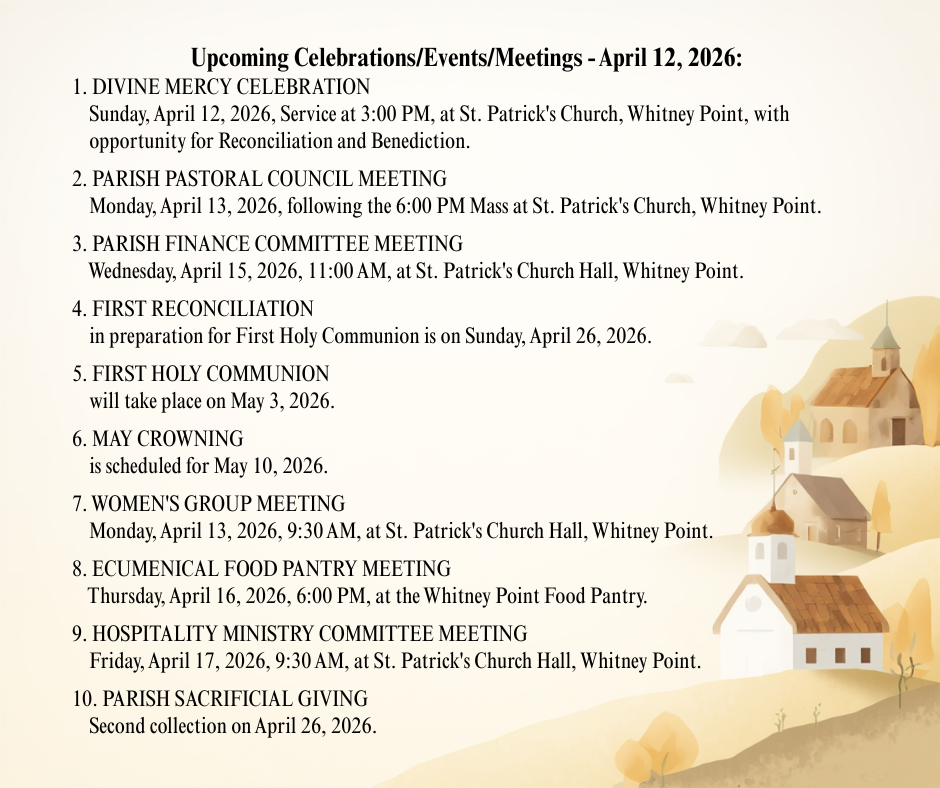 Upcoming Celebrations/Events/Meetings - April 12, 2026:

1. DIVINE MERCY CELEBRATION
Sunday, April 12, 2026, Service at 3:00 PM, at St. Patrick's Church, Whitney Point, with opportunity for Reconciliation and Benediction.

2. PARISH PASTORAL COUNCIL MEETING
Monday, April 13, 2026, following the 6:00 PM Mass at St. Patrick's Church, Whitney Point.

3. PARISH FINANCE COMMITTEE MEETING
Wednesday, April 15, 2026, 11:00 AM, at St. Patrick's Church Hall, Whitney Point.

4. FIRST RECONCILIATION
in preparation for First Holy Communion is on Sunday, April 26, 2026.

5. FIRST HOLY COMMUNION
will take place on May 3, 2026.

6. MAY CROWNING
is scheduled for May 10, 2026.

7. WOMEN'S GROUP MEETING
Monday, April 13, 2026, 9:30 AM, at St. Patrick's Church Hall, Whitney Point.

8. ECUMENICAL FOOD PANTRY MEETING
Thursday, April 16, 2026, 6:00 PM, at the Whitney Point Food Pantry.

9. HOSPITALITY MINISTRY COMMITTEE MEETING
Friday, April 17, 2026, 9:30 AM, at St. Patrick's Church Hall, Whitney Point.

10. PARISH SACRIFICIAL GIVING
Second collection on April 26, 2026.